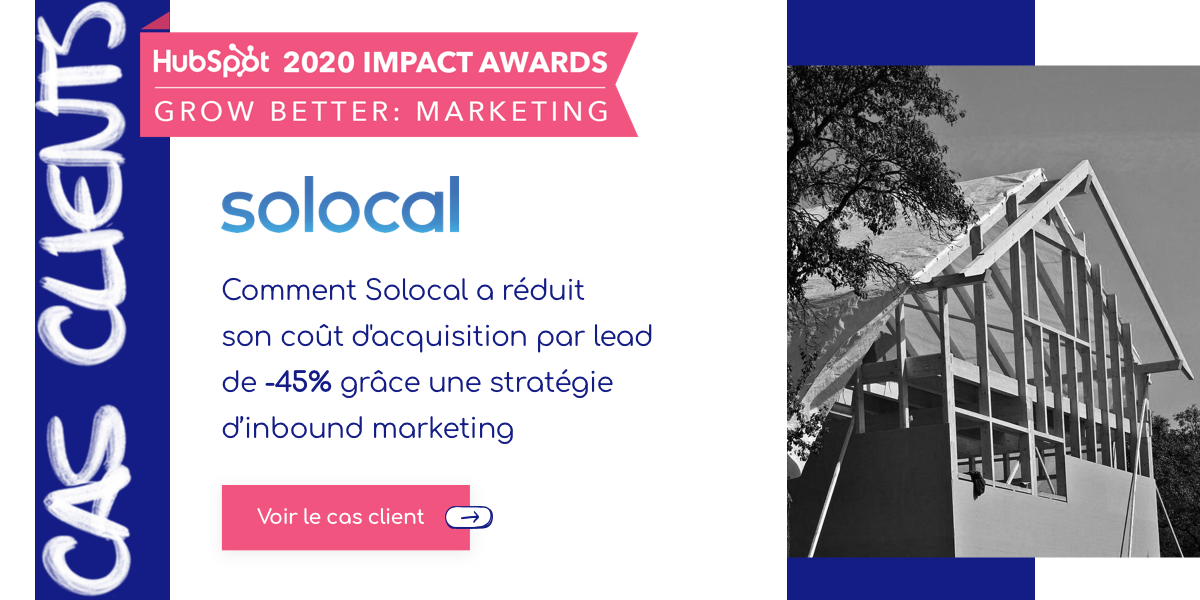 CAS CLIENTS

HubSpot 2020 IMPACT AWARDS
GROW BETTER: MARKETING

solocal

Comment Solocal a réduit son coût d'acquisition par lead de -45% grâce une stratégie d'inbound marketing

Voir le cas client →